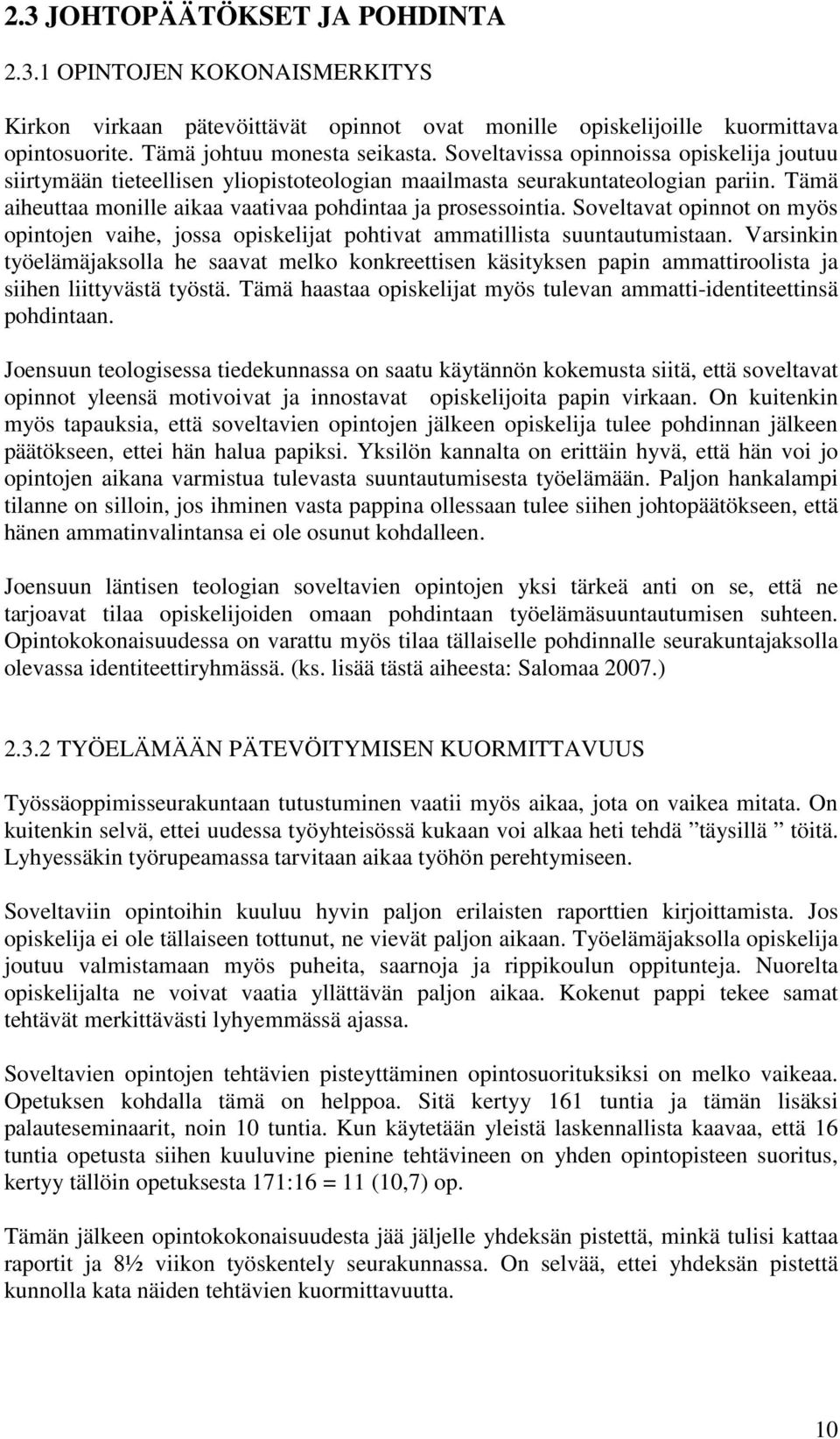 2.3 JOHTOPÄÄTÖKSET JA POHDINTA

2.3.1 OPINTOJEN KOKONAISMERKITYS

Kirkon virkaan pätevöittävät opinnot ovat monille opiskelijoille kuormittava opintosuorite. Tämä johtuu monesta seikasta. Soveltavissa opinnoissa opiskelija joutuu siirtymään tieteellisen yliopistoteologian maailmasta seurakuntateologian pariin. Tämä aiheuttaa monille aikaa vaativaa pohdintaa ja prosessointia. Soveltavat opinnot on myös opintojen vaihe, jossa opiskelijat pohtivat ammatillista suuntautumistaan. Varsinkin työelämäjaksolla he saavat melko konkreettisen käsityksen papin ammattiroolista ja siihen liittyvästä työstä. Tämä haastaa opiskelijat myös tulevan ammatti-identiteettinsä pohdintaan.

Joensuun teologisessa tiedekunnassa on saatu käytännön kokemusta siitä, että soveltavat opinnot yleensä motivoivat ja innostavat opiskelijoita papin virkaan. On kuitenkin myös tapauksia, että soveltavien opintojen jälkeen opiskelija tulee pohdinnan jälkeen päätökseen, ettei hän halua papiksi. Yksilön kannalta on erittäin hyvä, että hän voi jo opintojen aikana varmistua tulevasta suuntautumisesta työelämään. Paljon hankalampi tilanne on silloin, jos ihminen vasta pappina ollessaan tulee siihen johtopäätökseen, että hänen ammatinvalintansa ei ole osunut kohdalleen.

Joensuun läntisen teologian soveltavien opintojen yksi tärkeä anti on se, että ne tarjoavat tilaa opiskelijoiden omaan pohdintaan työelämäsuuntautumisen suhteen. Opintokokonaisuudessa on varattu myös tilaa tällaiselle pohdinnalle seurakuntajaksolla olevassa identiteettiryhmässä. (ks. lisää tästä aiheesta: Salomaa 2007.)

2.3.2 TYÖELÄMÄÄN PÄTEVÖITYMISEN KUORMITTAVUUS

Työssäoppimisseurakuntaan tutustuminen vaatii myös aikaa, jota on vaikea mitata. On kuitenkin selvä, ettei uudessa työyhteisössä kukaan voi alkaa heti tehdä ”täysillä ” töitä. Lyhyessäkin työrupeamassa tarvitaan aikaa työhön perehtymiseen.

Soveltaviin opintoihin kuuluu hyvin paljon erilaisten raporttien kirjoittamista. Jos opiskelija ei ole tällaiseen tottunut, ne vievät paljon aikaan. Työelämäjaksolla opiskelija joutuu valmistamaan myös puheita, saarnoja ja rippikoulun oppitunteja. Nuorelta opiskelijalta ne voivat vaatia yllättävän paljon aikaa. Kokenut pappi tekee samat tehtävät merkittävästi lyhyemmässä ajassa.

Soveltavien opintojen tehtävien pisteyttäminen opintosuorituksiksi on melko vaikeaa. Opetuksen kohdalla tämä on helppoa. Sitä kertyy 161 tuntia ja tämän lisäksi palauteseminaarit, noin 10 tuntia. Kun käytetään yleistä laskennallista kaavaa, että 16 tuntia opetusta siihen kuuluvine pienine tehtävineen on yhden opintopisteen suoritus, kertyy tällöin opetuksesta 171:16 = 11 (10,7) op.

Tämän jälkeen opintokokonaisuudesta jää jäljelle yhdeksän pistettä, minkä tulisi kattaa raportit ja 8½ viikon työskentely seurakunnassa. On selvää, ettei yhdeksän pistettä kunnolla kata näiden tehtävien kuormittavuutta.

10